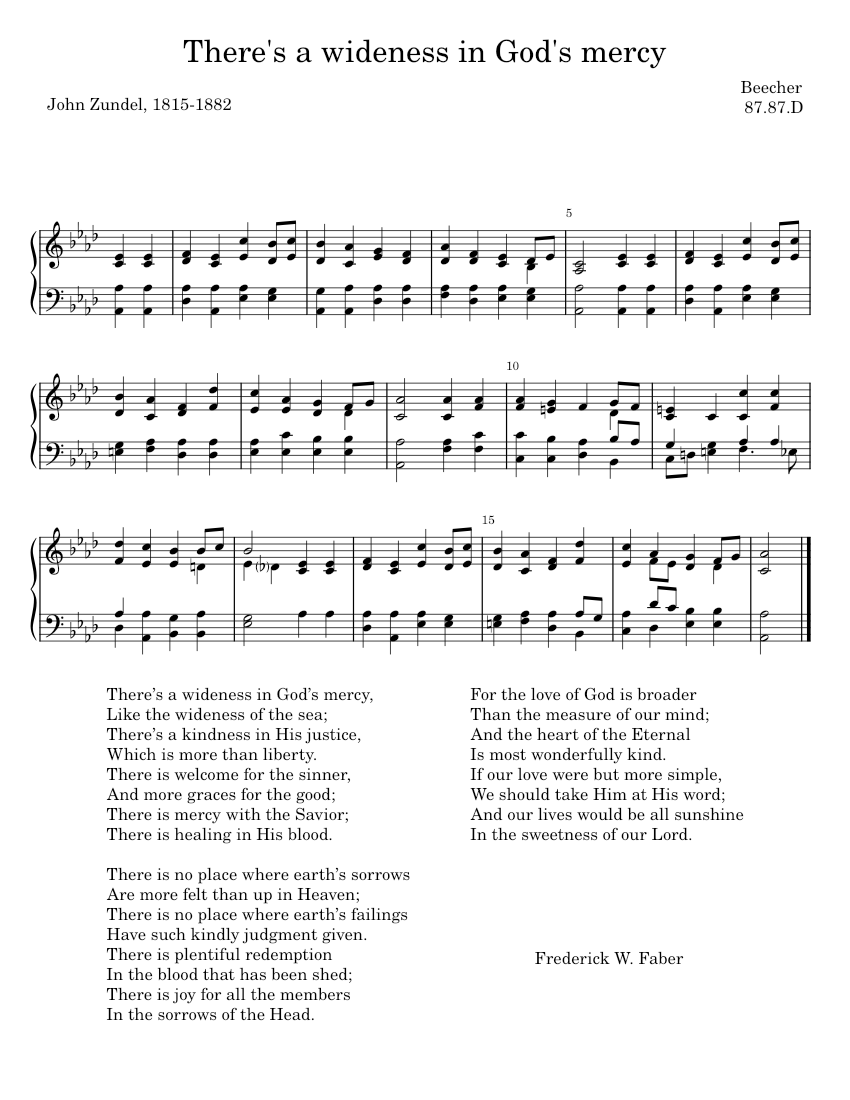 There's a wideness in God's mercy

John Zundel, 1815-1882

Beecher
87.87.D

5

10

15

There's a wideness in God's mercy,
Like the wideness of the sea;
There's a kindness in His justice,
Which is more than liberty.
There is welcome for the sinner,
And more graces for the good;
There is mercy with the Savior;
There is healing in His blood.

There is no place where earth's sorrows
Are more felt than up in Heaven;
There is no place where earth's failings
Have such kindly judgment given.
There is plentiful redemption
In the blood that has been shed;
There is joy for all the members
In the sorrows of the Head.

For the love of God is broader
Than the measure of our mind;
And the heart of the Eternal
Is most wonderfully kind.
If our love were but more simple,
We should take Him at His word;
And our lives would be all sunshine
In the sweetness of our Lord.

Frederick W. Faber